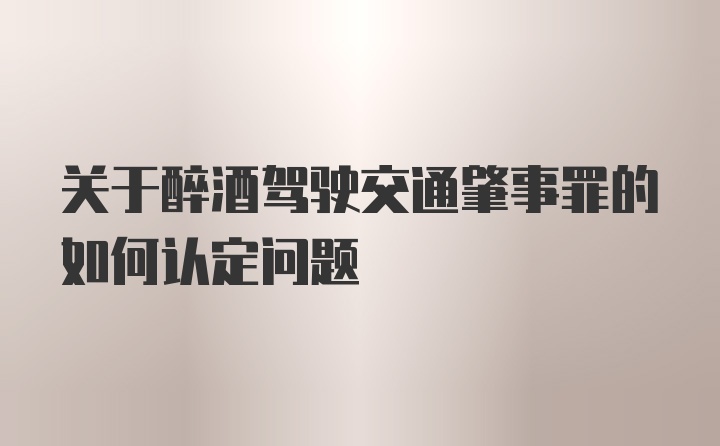 关于醉酒驾驶交通肇事罪的如何认定问题